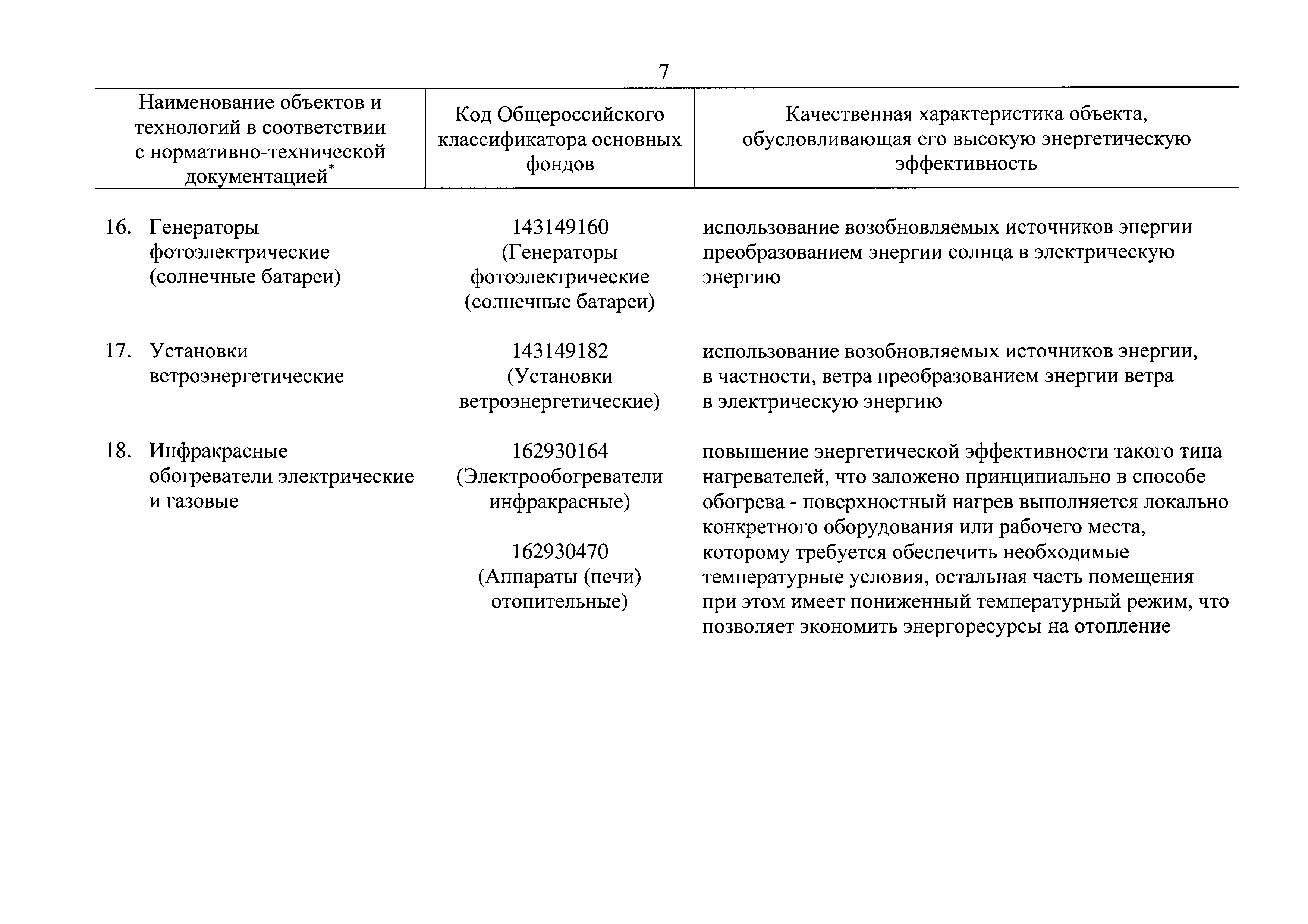 7

| Наименование объектов и технологий в соответствии с нормативно-технической документацией* | Код Общероссийского классификатора основных фондов | Качественная характеристика объекта, обусловливающая его высокую энергетическую эффективность |
|---|---|---|
| 16. Генераторы фотоэлектрические (солнечные батареи) | 143149160 (Генераторы фотоэлектрические (солнечные батареи) | использование возобновляемых источников энергии преобразованием энергии солнца в электрическую энергию |
| 17. Установки ветроэнергетические | 143149182 (Установки ветроэнергетические) | использование возобновляемых источников энергии, в частности, ветра преобразованием энергии ветра в электрическую энергию |
| 18. Инфракрасные обогреватели электрические и газовые | 162930164 (Электрообогреватели инфракрасные) 162930470 (Аппараты (печи) отопительные) | повышение энергетической эффективности такого типа нагревателей, что заложено принципиально в способе обогрева - поверхностный нагрев выполняется локально конкретного оборудования или рабочего места, которому требуется обеспечить необходимые температурные условия, остальная часть помещения при этом имеет пониженный температурный режим, что позволяет экономить энергоресурсы на отопление |